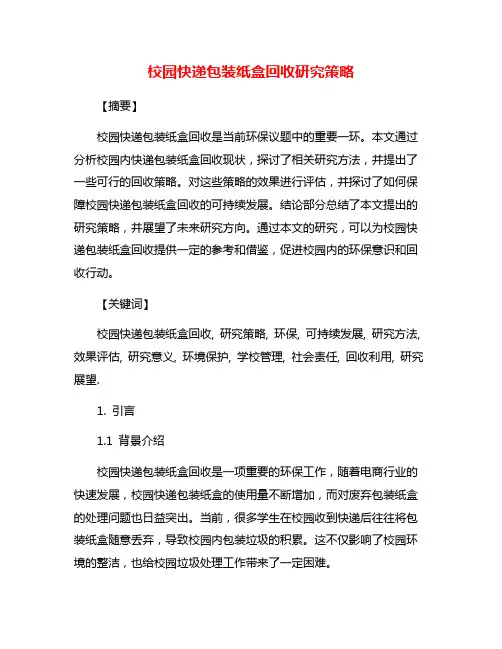 校园快递包装纸盒回收研究策略

【摘要】

校园快递包装纸盒回收是当前环保议题中的重要一环。本文通过分析校园内快递包装纸盒回收现状，探讨了相关研究方法，并提出了一些可行的回收策略。对这些策略的效果进行评估，并探讨了如何保障校园快递包装纸盒回收的可持续发展。结论部分总结了本文提出的研究策略，并展望了未来研究方向。通过本文的研究，可以为校园快递包装纸盒回收提供一定的参考和借鉴，促进校园内的环保意识和回收行动。

【关键词】

校园快递包装纸盒回收, 研究策略, 环保, 可持续发展, 研究方法, 效果评估, 研究意义, 环境保护, 学校管理, 社会责任, 回收利用, 研究展望.

1. 引言

1.1 背景介绍

校园快递包装纸盒回收是一项重要的环保工作，随着电商行业的快速发展，校园快递包装纸盒的使用量不断增加，而对废弃包装纸盒的处理问题也日益突出。当前，很多学生在校园收到快递后往往将包装纸盒随意丢弃，导致校园内包装垃圾的积累。这不仅影响了校园环境的整洁，也给校园垃圾处理工作带来了一定困难。